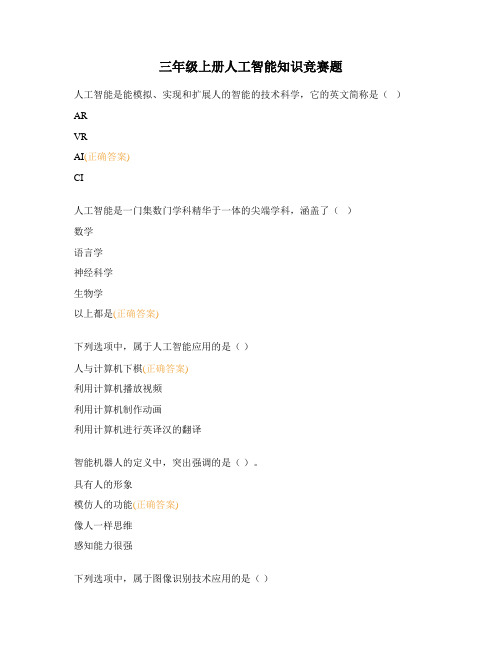 三年级上册人工智能知识竞赛题

人工智能是能模拟、实现和扩展人的智能的技术科学，它的英文简称是（ ）

AR

VR

AI(正确答案)

CI

人工智能是一门集数门学科精华于一体的尖端学科，涵盖了（ ）

数学

语言学

神经科学

生物学

以上都是(正确答案)

下列选项中，属于人工智能应用的是（ ）

人与计算机下棋(正确答案)

利用计算机播放视频

利用计算机制作动画

利用计算机进行英译汉的翻译

智能机器人的定义中，突出强调的是（ ）。

具有人的形象

模仿人的功能(正确答案)

像人一样思维

感知能力很强

下列选项中，属于图像识别技术应用的是（ ）